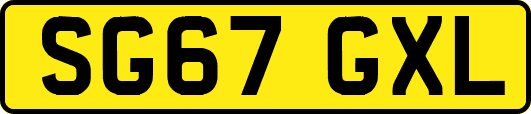 SG67 GXL